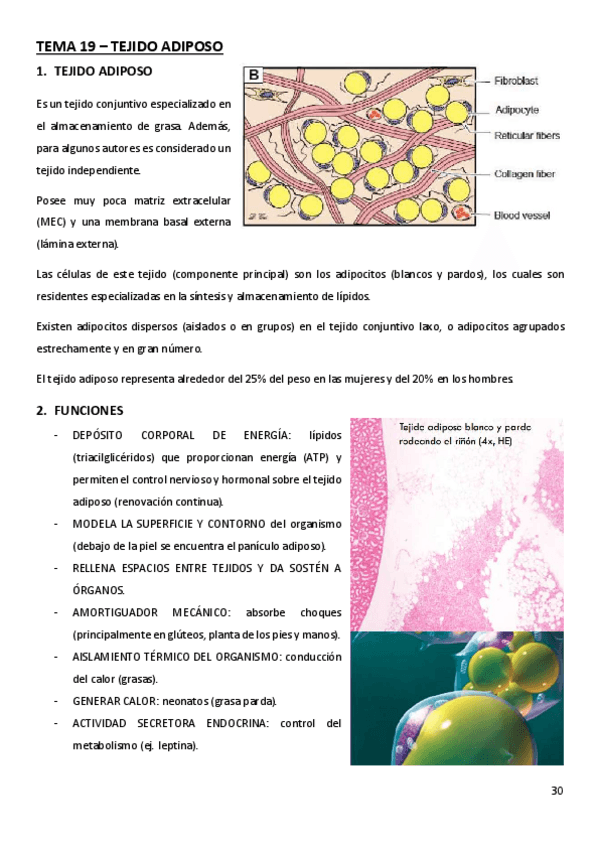 TEMA 19 – TEJIDO ADIPOSO

1. TEJIDO ADIPOSO

Es un tejido conjuntivo especializado en el almacenamiento de grasa. Además, para algunos autores es considerado un tejido independiente.

Posee muy poca matriz extracelular (MEC) y una membrana basal externa (lámina externa).

B

Fibroblast

Adipocyte

Reticular fibers

Collagen fiber

Blood vessel

Las células de este tejido (componente principal) son los adipocitos (blancos y pardos), los cuales son residentes especializadas en la síntesis y almacenamiento de lípidos.

Existen adipocitos dispersos (aislados o en grupos) en el tejido conjuntivo laxo, o adipocitos agrupados estrechamente y en gran número.

El tejido adiposo representa alrededor del 25% del peso en las mujeres y del 20% en los hombres.

2. FUNCIONES

- DEPÓSITO CORPORAL DE ENERGÍA: lípidos (triacilglicéridos) que proporcionan energía (ATP) y permiten el control nervioso y hormonal sobre el tejido adiposo (renovación continua).
- MODELA LA SUPERFICIE Y CONTORNO del organismo (debajo de la piel se encuentra el panículo adiposo).
- RELLENA ESPACIOS ENTRE TEJIDOS Y DA SOSTÉN A ÓRGANOS.
- AMORTIGUADOR MECÁNICO: absorbe choques (principalmente en glúteos, planta de los pies y manos).
- AISLAMIENTO TÉRMICO DEL ORGANISMO: conducción del calor (grasas).
- GENERAR CALOR: neonatos (grasa parda).
- ACTIVIDAD SECRETORA ENDOCRINA: control del metabolismo (ej. leptina).

Tejido adiposo blanco y pardo rodeando el riñón (4x, HE)

30